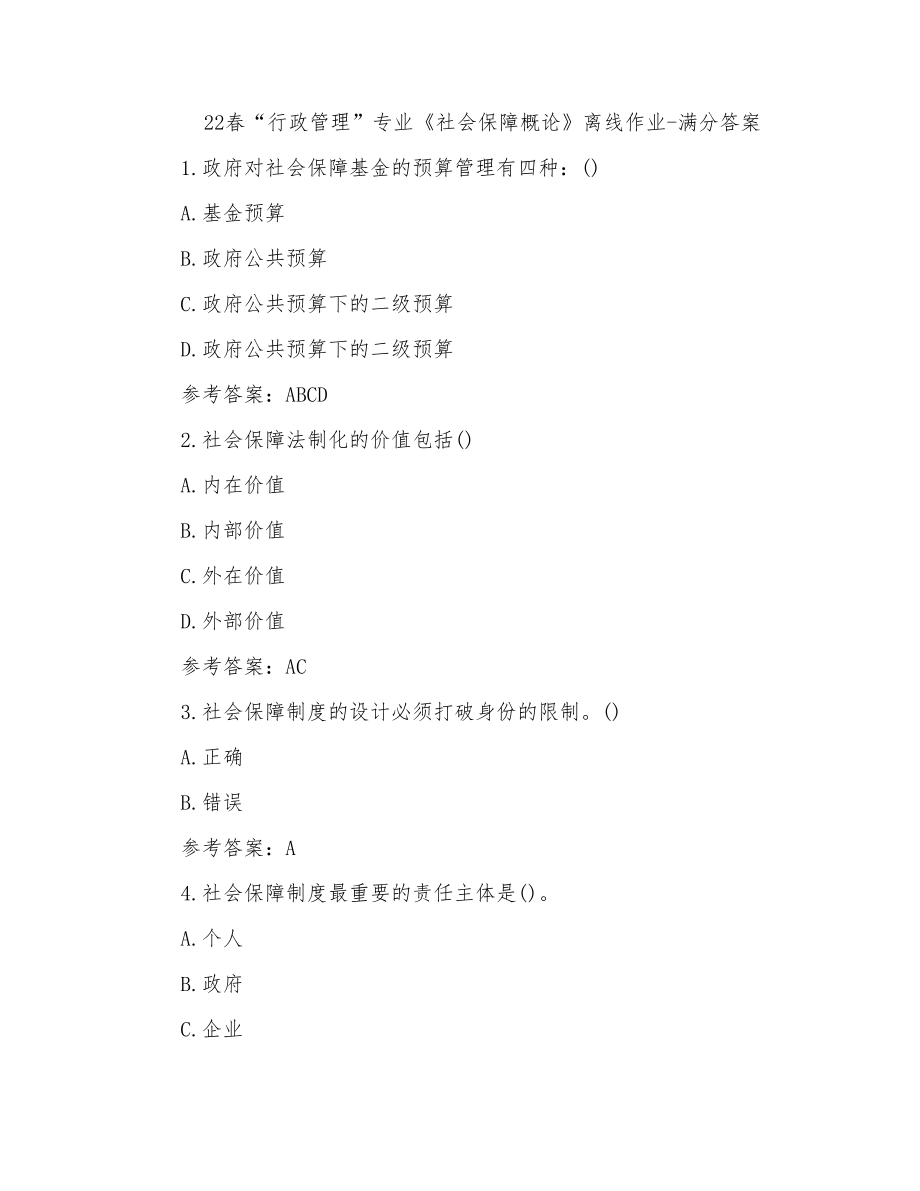 22春“行政管理”专业《社会保障概论》离线作业-满分答案

1.政府对社会保障基金的预算管理有四种：()

A.基金预算

B.政府公共预算

C.政府公共预算下的二级预算

D.政府公共预算下的二级预算

参考答案：ABCD

2.社会保障法制化的价值包括()

A.内在价值

B.内部价值

C.外在价值

D.外部价值

参考答案：AC

3.社会保障制度的设计必须打破身份的限制。()

A.正确

B.错误

参考答案：A

4.社会保障制度最重要的责任主体是()。

A.个人

B.政府

C.企业